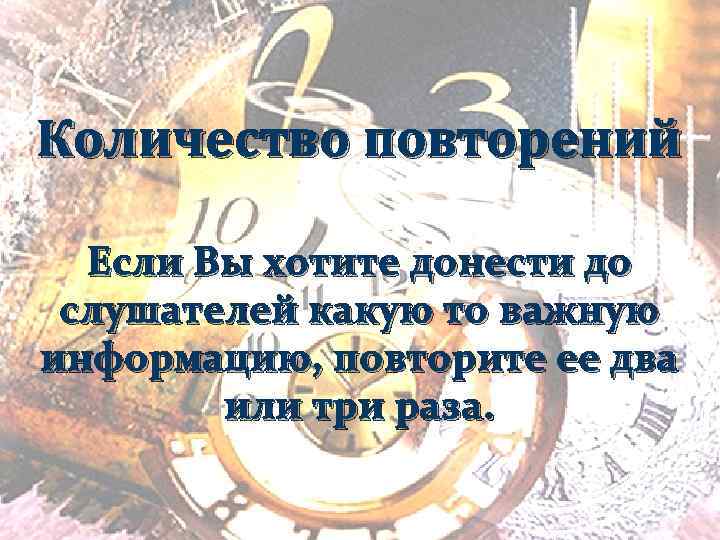 Количество повторений

Если Вы хотите донести до слушателей какую то важную информацию, повторите ее два или три раза.